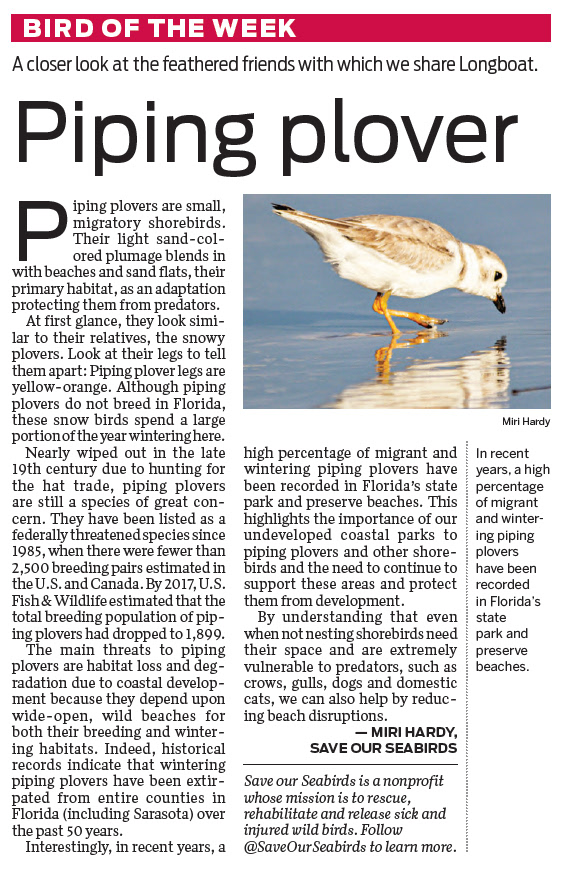 BIRD OF THE WEEK

A closer look at the feathered friends with which we share Longboat.

Piping plover

Piping plovers are small, migratory shorebirds. Their light sand-colored plumage blends in with beaches and sand flats, their primary habitat, as an adaptation protecting them from predators.

At first glance, they look similar to their relatives, the snowy plovers. Look at their legs to tell them apart: Piping plover legs are yellow-orange. Although piping plovers do not breed in Florida, these snow birds spend a large portion of the year wintering here.

Nearly wiped out in the late 19th century due to hunting for the hat trade, piping plovers are still a species of great concern. They have been listed as a federally threatened species since 1985, when there were fewer than 2,500 breeding pairs estimated in the U.S. and Canada. By 2017, U.S. Fish & Wildlife estimated that the total breeding population of piping plovers had dropped to 1,899.

The main threats to piping plovers are habitat loss and degradation due to coastal development because they depend upon wide-open, wild beaches for both their breeding and wintering habitats. Indeed, historical records indicate that wintering piping plovers have been extirpated from entire counties in Florida (including Sarasota) over the past 50 years.

Interestingly, in recent years, a high percentage of migrant and wintering piping plovers have been recorded in Florida's state park and preserve beaches. This highlights the importance of our undeveloped coastal parks to piping plovers and other shorebirds and the need to continue to support these areas and protect them from development.

By understanding that even when not nesting shorebirds need their space and are extremely vulnerable to predators, such as crows, gulls, dogs and domestic cats, we can also help by reducing beach disruptions.

— MIRI HARDY, SAVE OUR SEABIRDS

Save our Seabirds is a nonprofit whose mission is to rescue, rehabilitate and release sick and injured wild birds. Follow @SaveOurSeabirds to learn more.

Miri Hardy

In recent years, a high percentage of migrant and wintering piping plovers have been recorded in Florida's state park and preserve beaches.